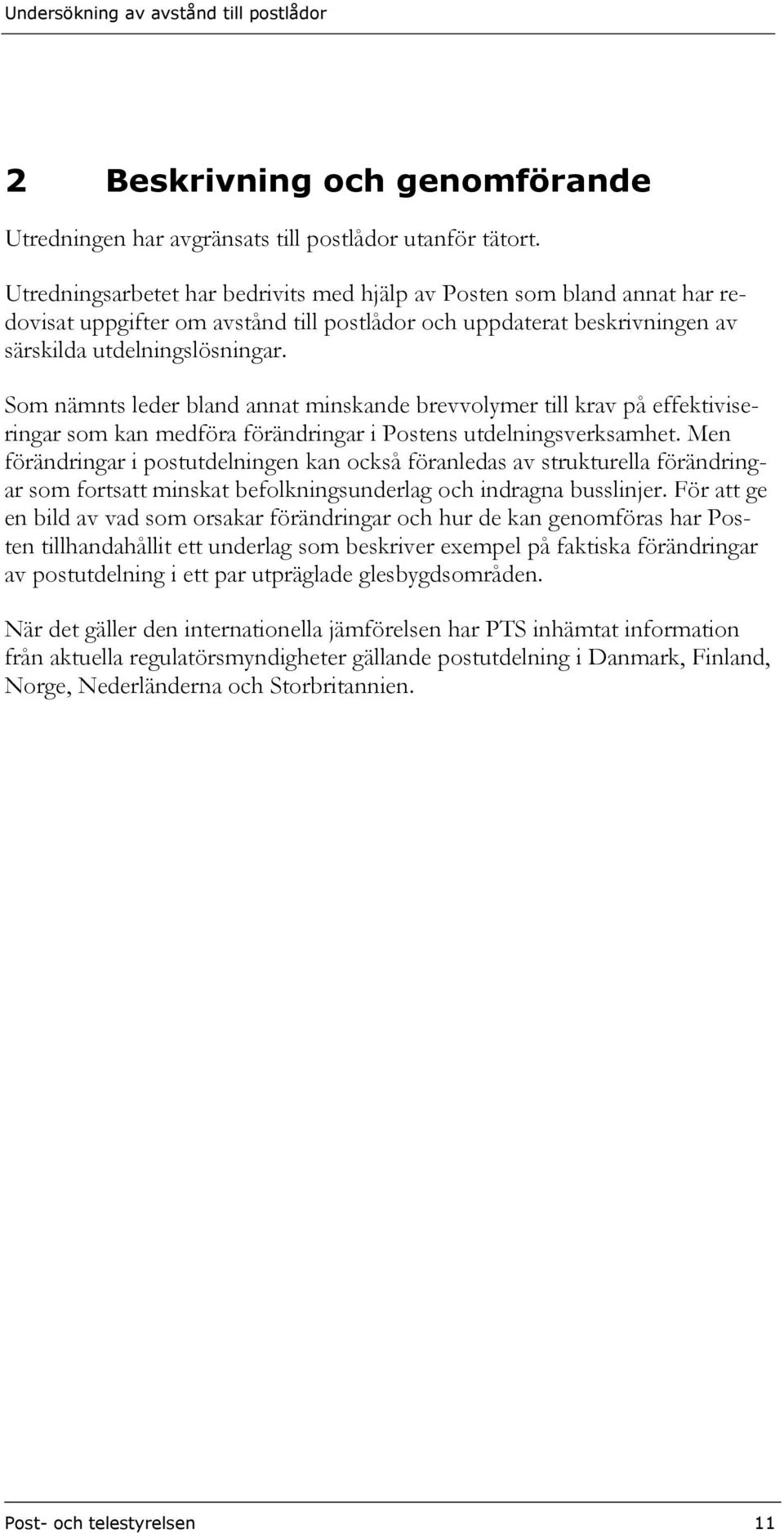 Undersökning av avstånd till postlådor

2 Beskrivning och genomförande

Utredningen har avgränsats till postlådor utanför tätort.

Utredningsarbetet har bedrivits med hjälp av Posten som bland annat har redovisat uppgifter om avstånd till postlådor och uppdaterat beskrivningen av särskilda utdelningslösningar.

Som nämnts leder bland annat minskande brevvolymer till krav på effektiviseringar som kan medföra förändringar i Postens utdelningsverksamhet. Men förändringar i postutdelningen kan också föranledas av strukturella förändringar som fortsatt minskat befolkningsunderlag och indragna busslinjer. För att ge en bild av vad som orsakar förändringar och hur de kan genomföras har Posten tillhandahållit ett underlag som beskriver exempel på faktiska förändringar av postutdelning i ett par utpräglade glesbygdsområden.

När det gäller den internationella jämförelsen har PTS inhämtat information från aktuella regulatörsmyndigheter gällande postutdelning i Danmark, Finland, Norge, Nederländerna och Storbritannien.

Post- och telestyrelsen 11